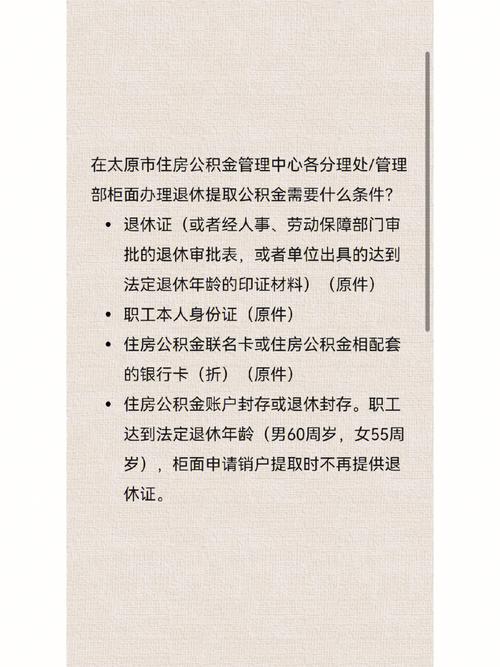 在太原市住房公积金管理中心各分理处/管理部柜面办理退休提取公积金需要什么条件?

• 退休证（或者经人事、劳动保障部门审批的退休审批表，或者单位出具的达到法定退休年龄的印证材料）（原件）
• 职工本人身份证（原件）
• 住房公积金联名卡或住房公积金相配套的银行卡（折）（原件）
• 住房公积金账户封存或退休封存。职工达到法定退休年龄（男60周岁，女55周岁），柜面申请销户提取时不再提供退休证。